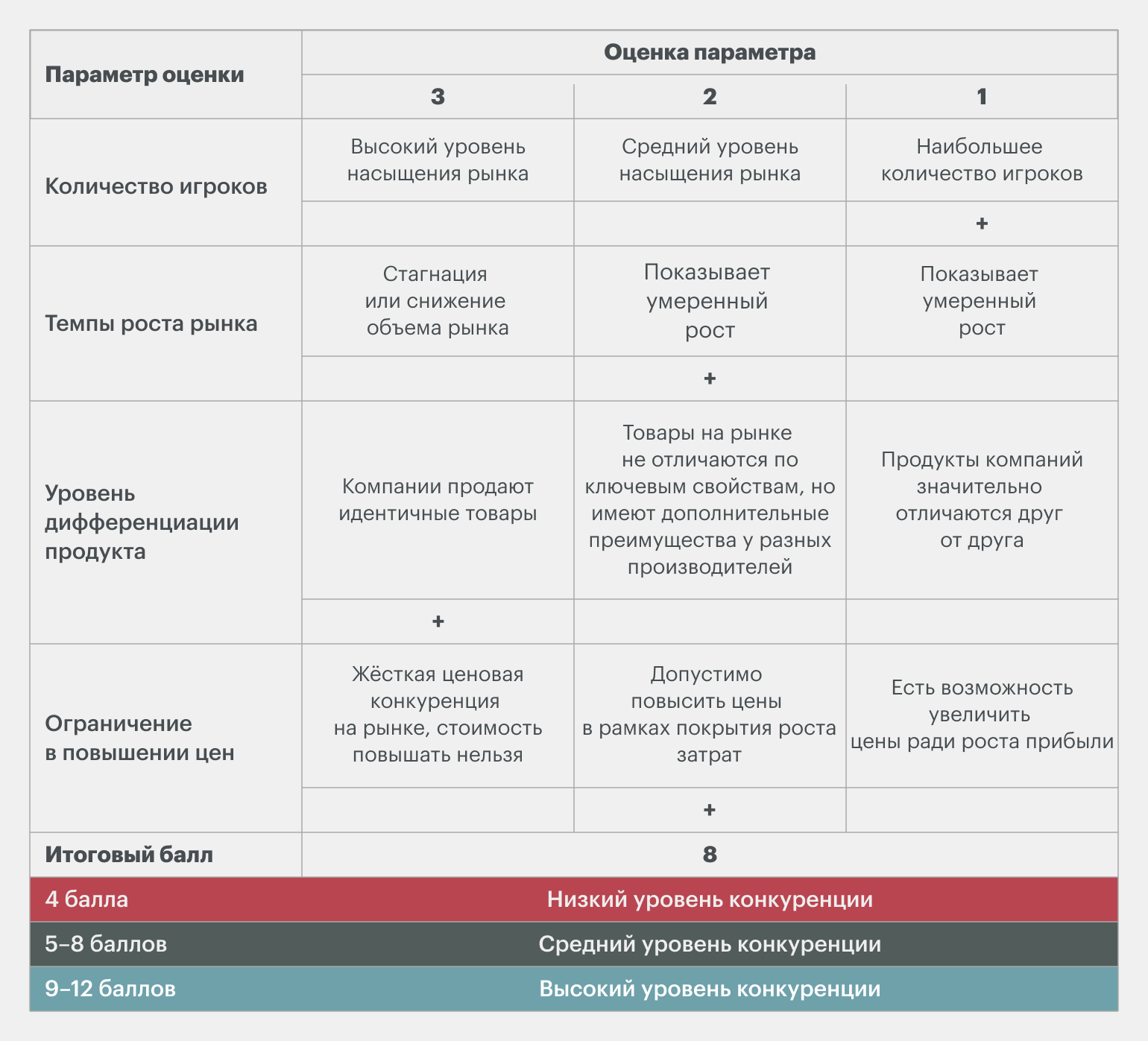 | Параметр оценки | Оценка параметра | | |
|---|---|---|---|
| | 3 | 2 | 1 |
| Количество игроков | Высокий уровень насыщения рынка | Средний уровень насыщения рынка | Наибольшее количество игроков |
| | | | + |
| Темпы роста рынка | Стагнация или снижение объема рынка | Показывает умеренный рост | Показывает умеренный рост |
| | | + | |
| Уровень дифференциации продукта | Компании продают идентичные товары | Товары на рынке не отличаются по ключевым свойствам, но имеют дополнительные преимущества у разных производителей | Продукты компаний значительно отличаются друг от друга |
| | + | | |
| Ограничение в повышении цен | Жёсткая ценовая конкуренция на рынке, стоимость повышать нельзя | Допустимо повысить цены в рамках покрытия роста затрат | Есть возможность увеличить цены ради роста прибыли |
| | | + | |
| Итоговый балл | 8 | | |
| 4 балла | Низкий уровень конкуренции | | |
| 5–8 баллов | Средний уровень конкуренции | | |
| 9–12 баллов | Высокий уровень конкуренции | | |